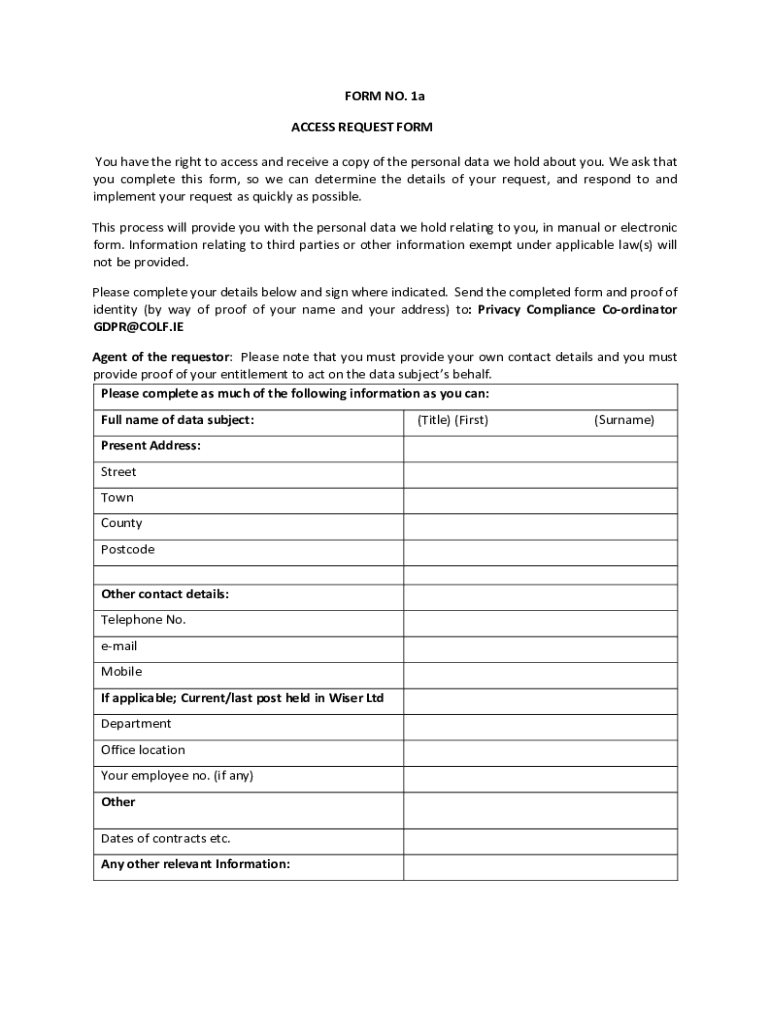 FORM NO. 1a

ACCESS REQUEST FORM

You have the right to access and receive a copy of the personal data we hold about you. We ask that you complete this form, so we can determine the details of your request, and respond to and implement your request as quickly as possible.

This process will provide you with the personal data we hold relating to you, in manual or electronic form. Information relating to third parties or other information exempt under applicable law(s) will not be provided.

Please complete your details below and sign where indicated. Send the completed form and proof of identity (by way of proof of your name and your address) to: Privacy Compliance Co-ordinator GDPR@COLF.IE

Agent of the requestor: Please note that you must provide your own contact details and you must provide proof of your entitlement to act on the data subject's behalf.

| Please complete as much of the following information as you can: | |
|---|---|
| Full name of data subject: | (Title) (First) (Surname) |
| Present Address: | |
| Street | |
| Town | |
| County | |
| Postcode | |
| | |
| Other contact details: | |
| Telephone No. | |
| e-mail | |
| Mobile | |
| If applicable; Current/last post held in Wiser Ltd | |
| Department | |
| Office location | |
| Your employee no. (if any) | |
| Other | |
| Dates of contracts etc. | |
| Any other relevant Information: | |